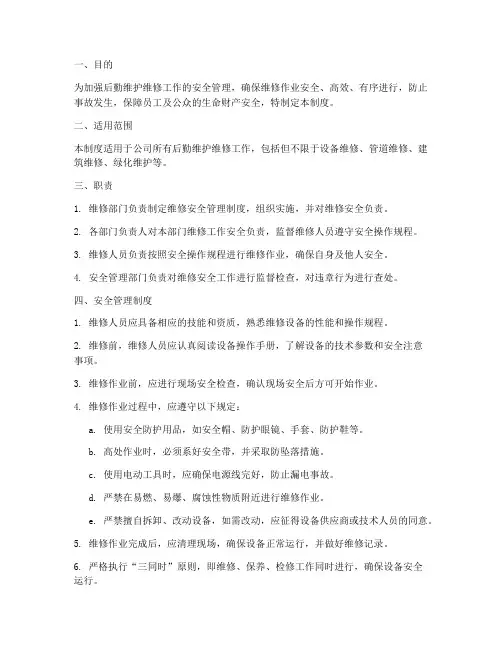 一、目的

为加强后勤维护维修工作的安全管理，确保维修作业安全、高效、有序进行，防止事故发生，保障员工及公众的生命财产安全，特制定本制度。

二、适用范围

本制度适用于公司所有后勤维护维修工作，包括但不限于设备维修、管道维修、建筑维修、绿化维护等。

三、职责

1. 维修部门负责制定维修安全管理制度，组织实施，并对维修安全负责。

2. 各部门负责人对本部门维修工作安全负责，监督维修人员遵守安全操作规程。

3. 维修人员负责按照安全操作规程进行维修作业，确保自身及他人安全。

4. 安全管理部门负责对维修安全工作进行监督检查，对违章行为进行查处。

四、安全管理制度

1. 维修人员应具备相应的技能和资质，熟悉维修设备的性能和操作规程。

2. 维修前，维修人员应认真阅读设备操作手册，了解设备的技术参数和安全注意事项。

3. 维修作业前，应进行现场安全检查，确认现场安全后方可开始作业。

4. 维修作业过程中，应遵守以下规定：

a. 使用安全防护用品，如安全帽、防护眼镜、手套、防护鞋等。

b. 高处作业时，必须系好安全带，并采取防坠落措施。

c. 使用电动工具时，应确保电源线完好，防止漏电事故。

d. 严禁在易燃、易爆、腐蚀性物质附近进行维修作业。

e. 严禁擅自拆卸、改动设备，如需改动，应征得设备供应商或技术人员的同意。

5. 维修作业完成后，应清理现场，确保设备正常运行，并做好维修记录。

6. 严格执行“三同时”原则，即维修、保养、检修工作同时进行，确保设备安全运行。